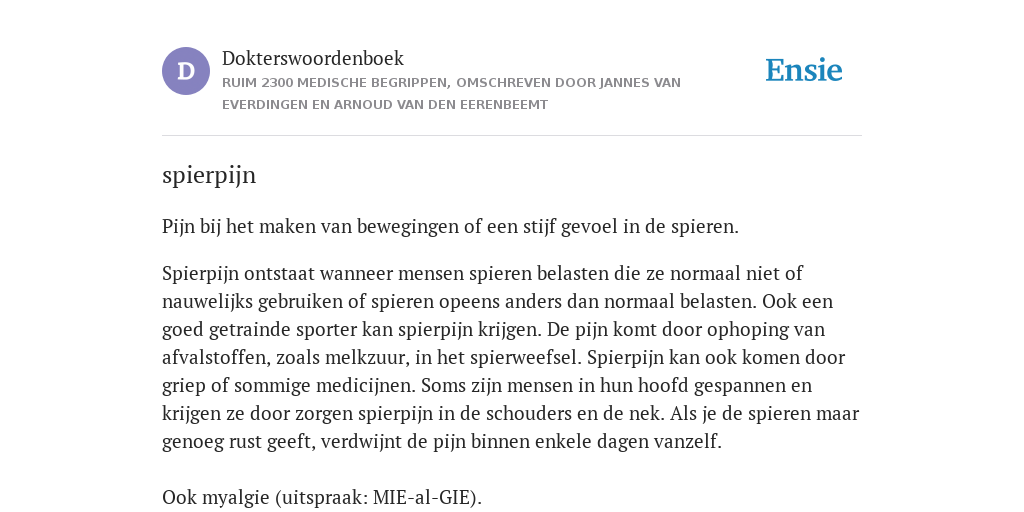 D

Dokterswoordenboek

RUIM 2300 MEDISCHE BEGRIPPEN, OMSCHREVEN DOOR JANNES VAN EVERDINGEN EN ARNOUD VAN DEN EERENBEEMT

Ensie

spierpijn

Pijn bij het maken van bewegingen of een stijf gevoel in de spieren.

Spierpijn ontstaat wanneer mensen spieren belasten die ze normaal niet of nauwelijks gebruiken of spieren opeens anders dan normaal belasten. Ook een goed getrainde sporter kan spierpijn krijgen. De pijn komt door ophoping van afvalstoffen, zoals melkzuur, in het spierweefsel. Spierpijn kan ook komen door griep of sommige medicijnen. Soms zijn mensen in hun hoofd gespannen en krijgen ze door zorgen spierpijn in de schouders en de nek. Als je de spieren maar genoeg rust geeft, verdwijnt de pijn binnen enkele dagen vanzelf.

Ook myalgie (uitspraak: MIE-al-GIE).